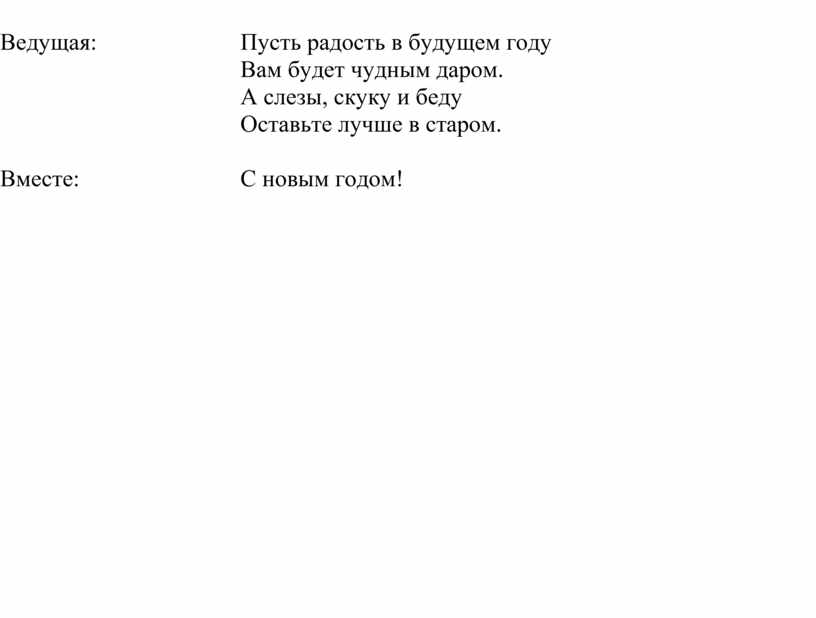 Ведущая: Пусть радость в будущем году
Вам будет чудным даром.
А слезы, скуку и беду
Оставьте лучше в старом.

Вместе: С новым годом!